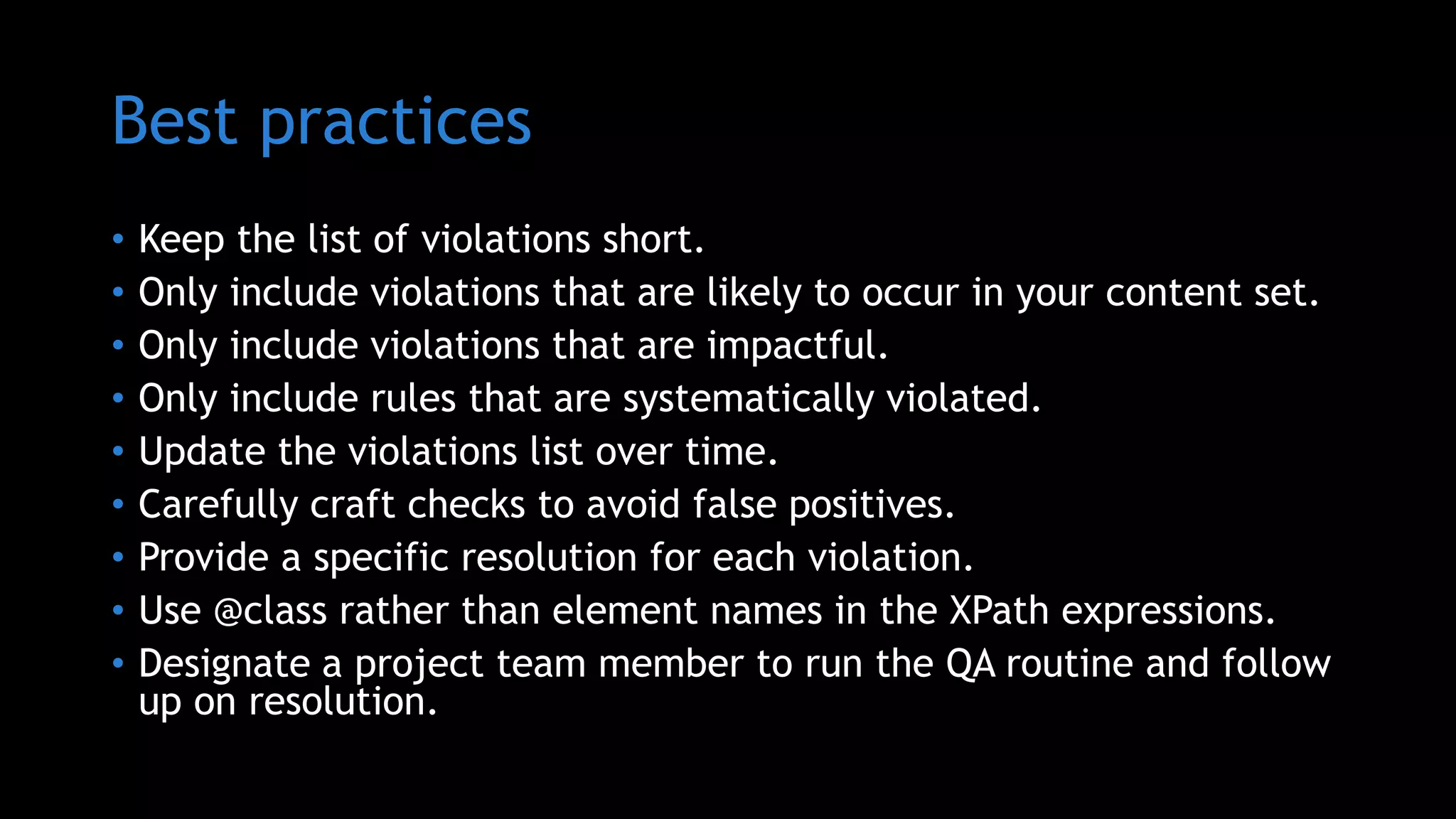 Best practices

• Keep the list of violations short.
• Only include violations that are likely to occur in your content set.
• Only include violations that are impactful.
• Only include rules that are systematically violated.
• Update the violations list over time.
• Carefully craft checks to avoid false positives.
• Provide a specific resolution for each violation.
• Use @class rather than element names in the XPath expressions.
• Designate a project team member to run the QA routine and follow up on resolution.